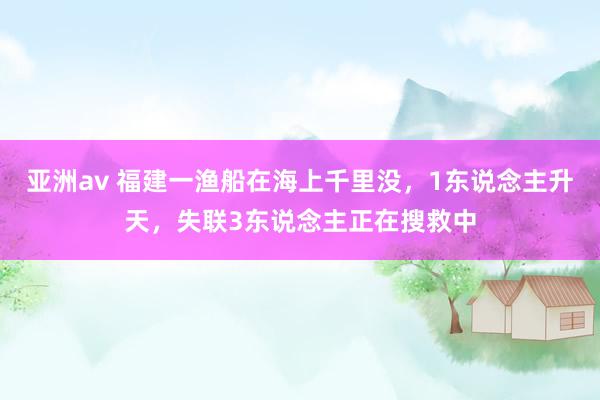 亚洲av 福建一渔船在海上千里没，1东说念主升天，失联3东说念主正在搜救中